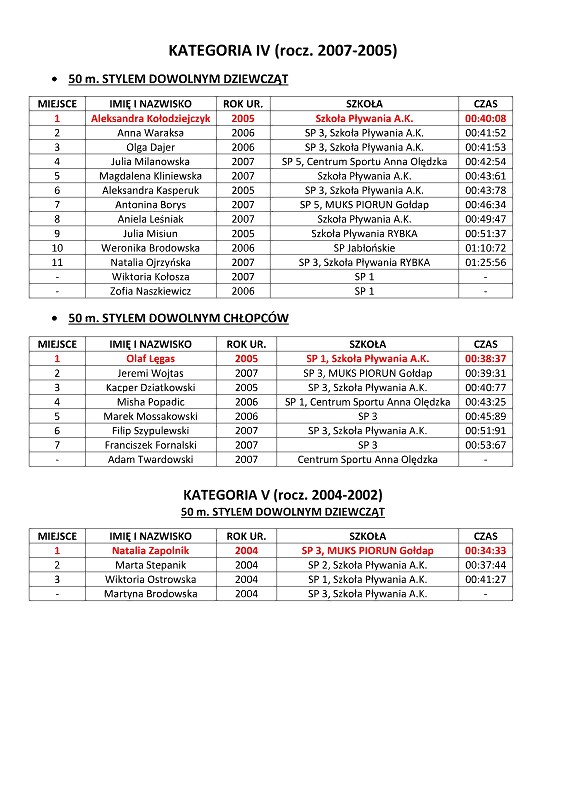 KATEGORIA IV (rocz. 2007-2005)

• 50 m. STYLEM DOWOLNYM DZIEWCZĄT

| MIEJSCE | IMIĘ I NAZWISKO | ROK UR. | SZKOŁA | CZAS |
|---|---|---|---|---|
| 1 | Aleksandra Kołodziejczyk | 2005 | Szkoła Pływania A.K. | 00:40:08 |
| 2 | Anna Waraksa | 2006 | SP 3, Szkoła Pływania A.K. | 00:41:52 |
| 3 | Olga Dajer | 2006 | SP 3, Szkoła Pływania A.K. | 00:41:53 |
| 4 | Julia Milanowska | 2007 | SP 5, Centrum Sportu Anna Olędzka | 00:42:54 |
| 5 | Magdalena Kliniewska | 2007 | Szkoła Pływania A.K. | 00:43:61 |
| 6 | Aleksandra Kasperuk | 2005 | SP 3, Szkoła Pływania A.K. | 00:43:78 |
| 7 | Antonina Borys | 2007 | SP 5, MUKS PIORUN Gołdap | 00:46:34 |
| 8 | Aniela Leśniak | 2007 | Szkoła Pływania A.K. | 00:49:47 |
| 9 | Julia Misiun | 2005 | Szkoła Pływania RYBKA | 00:51:37 |
| 10 | Weronika Brodowska | 2006 | SP Jabłońskie | 01:10:72 |
| 11 | Natalia Ojrzyńska | 2007 | SP 3, Szkoła Pływania RYBKA | 01:25:56 |
| - | Wiktoria Kołosza | 2007 | SP 1 | - |
| - | Zofia Naszkiewicz | 2006 | SP 1 | - |

• 50 m. STYLEM DOWOLNYM CHŁOPCÓW

| MIEJSCE | IMIĘ I NAZWISKO | ROK UR. | SZKOŁA | CZAS |
|---|---|---|---|---|
| 1 | Olaf Łęgas | 2005 | SP 1, Szkoła Pływania A.K. | 00:38:37 |
| 2 | Jeremi Wojtas | 2007 | SP 3, MUKS PIORUN Gołdap | 00:39:31 |
| 3 | Kacper Dziatkowski | 2005 | SP 3, Szkoła Pływania A.K. | 00:40:77 |
| 4 | Misha Popadic | 2006 | SP 1, Centrum Sportu Anna Olędzka | 00:43:25 |
| 5 | Marek Mossakowski | 2006 | SP 3 | 00:45:89 |
| 6 | Filip Szypulewski | 2007 | SP 3, Szkoła Pływania A.K. | 00:51:91 |
| 7 | Franciszek Fornalski | 2007 | SP 3 | 00:53:67 |
| - | Adam Twardowski | 2007 | Centrum Sportu Anna Olędzka | - |

KATEGORIA V (rocz. 2004-2002)
50 m. STYLEM DOWOLNYM DZIEWCZĄT

| MIEJSCE | IMIĘ I NAZWISKO | ROK UR. | SZKOŁA | CZAS |
|---|---|---|---|---|
| 1 | Natalia Zapolnik | 2004 | SP 3, MUKS PIORUN Gołdap | 00:34:33 |
| 2 | Marta Stepanik | 2004 | SP 2, Szkoła Pływania A.K. | 00:37:44 |
| 3 | Wiktoria Ostrowska | 2004 | SP 1, Szkoła Pływania A.K. | 00:41:27 |
| - | Martyna Brodowska | 2004 | SP 3, Szkoła Pływania A.K. | - |